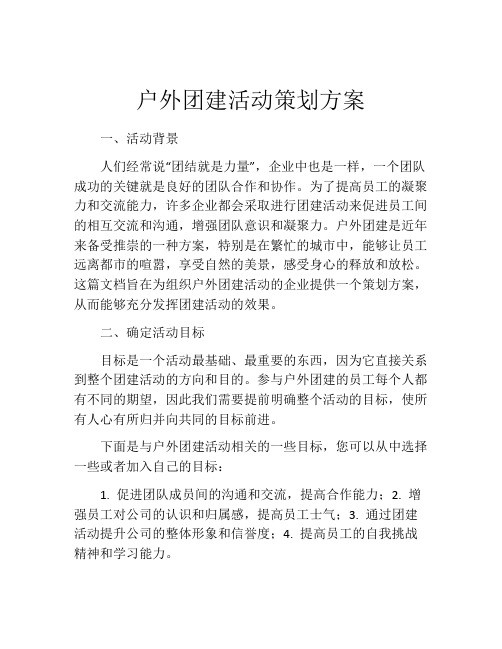 户外团建活动策划方案

一、活动背景

人们经常说“团结就是力量”，企业中也是一样，一个团队成功的关键就是良好的团队合作和协作。为了提高员工的凝聚力和交流能力，许多企业都会采取进行团建活动来促进员工间的相互交流和沟通，增强团队意识和凝聚力。户外团建是近年来备受推崇的一种方案，特别是在繁忙的城市中，能够让员工远离都市的喧嚣，享受自然的美景，感受身心的释放和放松。这篇文档旨在为组织户外团建活动的企业提供一个策划方案，从而能够充分发挥团建活动的效果。

二、确定活动目标

目标是一个活动最基础、最重要的东西，因为它直接关系到整个团建活动的方向和目的。参与户外团建的员工每个人都有不同的期望，因此我们需要提前明确整个活动的目标，使所有人心有所归并向共同的目标前进。

下面是与户外团建活动相关的一些目标，您可以从中选择一些或者加入自己的目标：

1. 促进团队成员间的沟通和交流，提高合作能力；2. 增强员工对公司的认识和归属感，提高员工士气；3. 通过团建活动提升公司的整体形象和信誉度；4. 提高员工的自我挑战精神和学习能力。